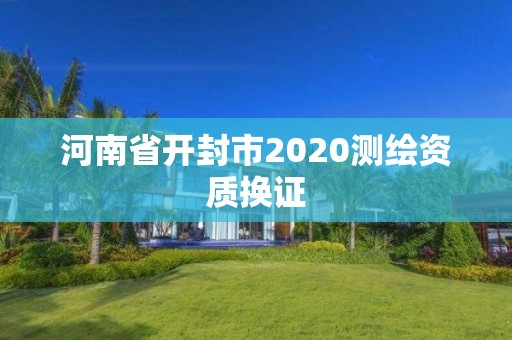 河南省开封市2020测绘资质换证